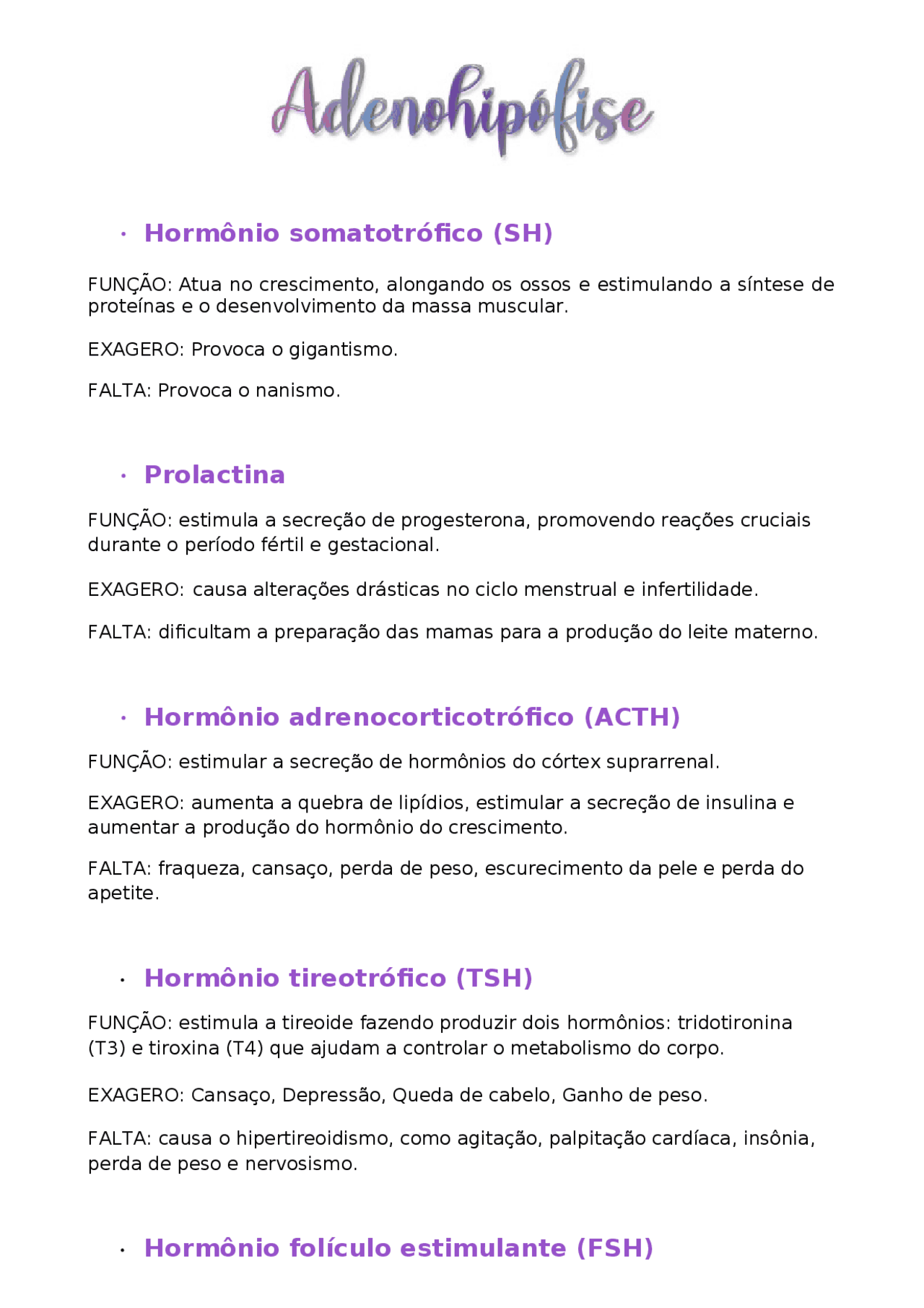 Adenohipófise

· Hormônio somatotrófico (SH)

FUNÇÃO: Atua no crescimento, alongando os ossos e estimulando a síntese de proteínas e o desenvolvimento da massa muscular.

EXAGERO: Provoca o gigantismo.

FALTA: Provoca o nanismo.

· Prolactina

FUNÇÃO: estimula a secreção de progesterona, promovendo reações cruciais durante o período fértil e gestacional.

EXAGERO: causa alterações drásticas no ciclo menstrual e infertilidade.

FALTA: dificultam a preparação das mamas para a produção do leite materno.

· Hormônio adrenocorticotrófico (ACTH)

FUNÇÃO: estimular a secreção de hormônios do córtex suprarrenal.

EXAGERO: aumenta a quebra de lipídios, estimular a secreção de insulina e aumentar a produção do hormônio do crescimento.

FALTA: fraqueza, cansaço, perda de peso, escurecimento da pele e perda do apetite.

· Hormônio tireotrófico (TSH)

FUNÇÃO: estimula a tireoide fazendo produzir dois hormônios: tridotironina (T3) e tiroxina (T4) que ajudam a controlar o metabolismo do corpo.

EXAGERO: Cansaço, Depressão, Queda de cabelo, Ganho de peso.

FALTA: causa o hipertireoidismo, como agitação, palpitação cardíaca, insônia, perda de peso e nervosismo.

· Hormônio folículo estimulante (FSH)